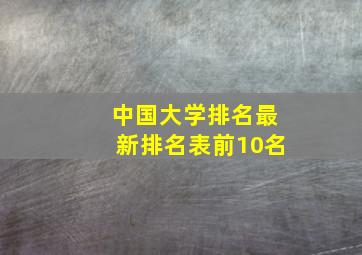 中国大学排名最新排名表前10名